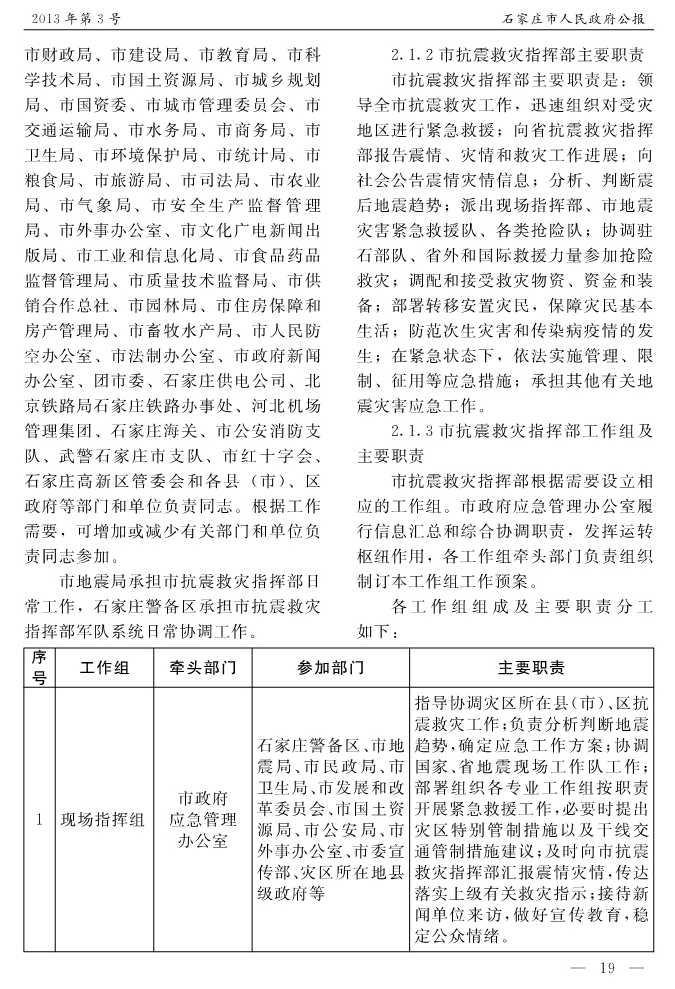 2013年第3号　　石家庄市人民政府公报

市财政局、市建设局、市教育局、市科学技术局、市国土资源局、市城乡规划局、市国资委、市城市管理委员会、市交通运输局、市水务局、市商务局、市卫生局、市环境保护局、市统计局、市粮食局、市旅游局、市司法局、市农业局、市气象局、市安全生产监督管理局、市外事办公室、市文化广电新闻出版局、市工业和信息化局、市食品药品监督管理局、市质量技术监督局、市供销合作总社、市园林局、市住房保障和房产管理局、市畜牧水产局、市人民防空办公室、市法制办公室、市政府新闻办公室、团市委、石家庄供电公司、北京铁路局石家庄铁路办事处、河北机场管理集团、石家庄海关、市公安消防支队、武警石家庄市支队、市红十字会、石家庄高新区管委会和各县（市）、区政府等部门和单位负责同志。根据工作需要，可增加或减少有关部门和单位负责同志参加。

市地震局承担市抗震救灾指挥部日常工作，石家庄警备区承担市抗震救灾指挥部军队系统日常协调工作。

2.1.2 市抗震救灾指挥部主要职责

市抗震救灾指挥部主要职责是：领导全市抗震救灾工作，迅速组织对受灾地区进行紧急救援；向省抗震救灾指挥部报告震情、灾情和救灾工作进展；向社会公告震情灾情信息；分析、判断震后地震趋势；派出现场指挥部、市地震灾害紧急救援队、各类抢险队；协调驻石部队、省外和国际救援力量参加抢险救灾；调配和接受救灾物资、资金和装备；部署转移安置灾民，保障灾民基本生活；防范次生灾害和传染病疫情的发生；在紧急状态下，依法实施管理、限制、征用等应急措施；承担其他有关地震灾害应急工作。

2.1.3 市抗震救灾指挥部工作组及主要职责

市抗震救灾指挥部根据需要设立相应的工作组。市政府应急管理办公室履行信息汇总和综合协调职责，发挥运转枢纽作用，各工作组牵头部门负责组织制订本工作组工作预案。

各工作组组成及主要职责分工如下：

| 序号 | 工作组 | 牵头部门 | 参加部门 | 主要职责 |
|---|---|---|---|---|
| 1 | 现场指挥组 | 市政府应急管理办公室 | 石家庄警备区、市地震局、市民政局、市卫生局、市发展和改革委员会、市国土资源局、市公安局、市外事办公室、市委宣传部、灾区所在地县级政府等 | 指导协调灾区所在县(市)、区抗震救灾工作;负责分析判断地震趋势,确定应急工作方案;协调国家、省地震现场工作队工作;部署组织各专业工作组按职责开展紧急救援工作,必要时提出灾区特别管制措施以及干线交通管制措施建议;及时向市抗震救灾指挥部汇报震情灾情,传达落实上级有关救灾指示;接待新闻单位来访,做好宣传教育,稳定公众情绪。 |

— 19 —